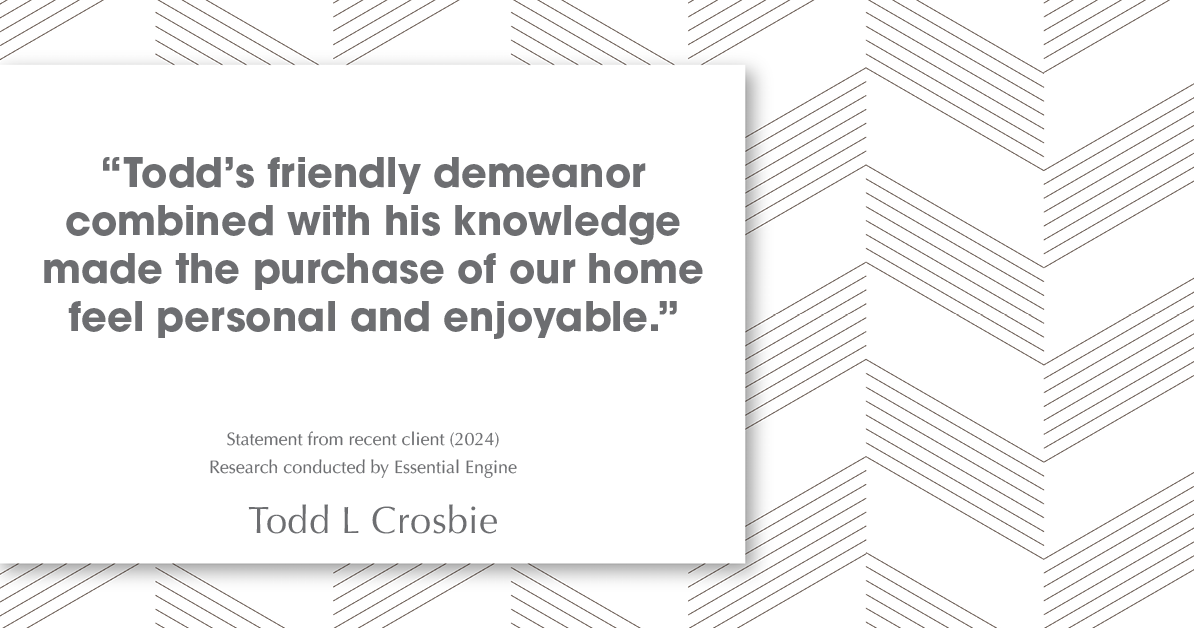 “Todd’s friendly demeanor combined with his knowledge made the purchase of our home feel personal and enjoyable.”

Statement from recent client (2024)
Research conducted by Essential Engine

Todd L Crosbie